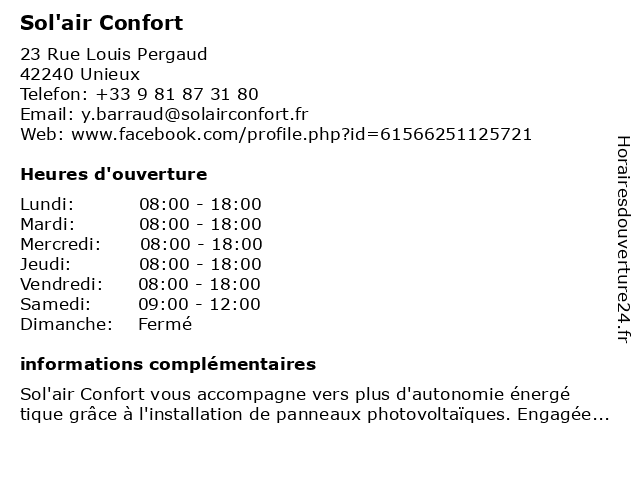 Sol'air Confort

23 Rue Louis Pergaud
42240 Unieux
Telefon: +33 9 81 87 31 80
Email: y.barraud@solairconfort.fr
Web: www.facebook.com/profile.php?id=61566251125721

Heures d'ouverture

Lundi: 08:00 - 18:00
Mardi: 08:00 - 18:00
Mercredi: 08:00 - 18:00
Jeudi: 08:00 - 18:00
Vendredi: 08:00 - 18:00
Samedi: 09:00 - 12:00
Dimanche: Fermé

informations complémentaires

Sol'air Confort vous accompagne vers plus d'autonomie énergé tique grâce à l'installation de panneaux photovoltaïques. Engagée...

Horairesdouverture24.fr